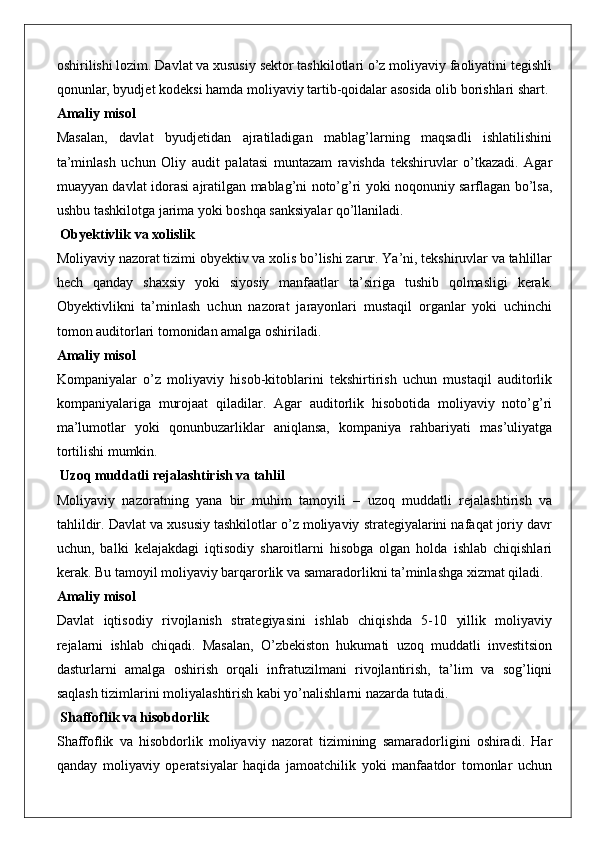 oshirilishi lozim. Davlat va xususiy sektor tashkilotlari o'z moliyaviy faoliyatini tegishli qonunlar, byudjet kodeksi hamda moliyaviy tartib-qoidalar asosida olib borishlari shart.

Amaliy misol

Masalan, davlat byudjetidan ajratiladigan mablag'larning maqsadli ishlatilishini ta'minlash uchun Oliy audit palatasi muntazam ravishda tekshiruvlar o'tkazadi. Agar muayyan davlat idorasi ajratilgan mablag'ni noto'g'ri yoki noqonuniy sarflagan bo'lsa, ushbu tashkilotga jarima yoki boshqa sanksiyalar qo'llaniladi.

Obyektivlik va xolislik

Moliyaviy nazorat tizimi obyektiv va xolis bo'lishi zarur. Ya'ni, tekshiruvlar va tahlillar hech qanday shaxsiy yoki siyosiy manfaatlar ta'siriga tushib qolmasligi kerak. Obyektivlikni ta'minlash uchun nazorat jarayonlari mustaqil organlar yoki uchinchi tomon auditorlari tomonidan amalga oshiriladi.

Amaliy misol

Kompaniyalar o'z moliyaviy hisob-kitoblarini tekshirtirish uchun mustaqil auditorlik kompaniyalariga murojaat qiladilar. Agar auditorlik hisobotida moliyaviy noto'g'ri ma'lumotlar yoki qonunbuzarliklar aniqlansa, kompaniya rahbariyati mas'uliyatga tortilishi mumkin.

Uzoq muddatli rejalashtirish va tahlil

Moliyaviy nazoratning yana bir muhim tamoyili – uzoq muddatli rejalashtirish va tahlildir. Davlat va xususiy tashkilotlar o'z moliyaviy strategiyalarini nafaqat joriy davr uchun, balki kelajakdagi iqtisodiy sharoitlarni hisobga olgan holda ishlab chiqishlari kerak. Bu tamoyil moliyaviy barqarorlik va samaradorlikni ta'minlashga xizmat qiladi.

Amaliy misol

Davlat iqtisodiy rivojlanish strategiyasini ishlab chiqishda 5-10 yillik moliyaviy rejalarni ishlab chiqadi. Masalan, O'zbekiston hukumati uzoq muddatli investitsion dasturlarni amalga oshirish orqali infratuzilmani rivojlantirish, ta'lim va sog'liqni saqlash tizimlarini moliyalashtirish kabi yo'nalishlarni nazarda tutadi.

Shaffoflik va hisobdorlik

Shaffoflik va hisobdorlik moliyaviy nazorat tizimining samaradorligini oshiradi. Har qanday moliyaviy operatsiyalar haqida jamoatchilik yoki manfaatdor tomonlar uchun